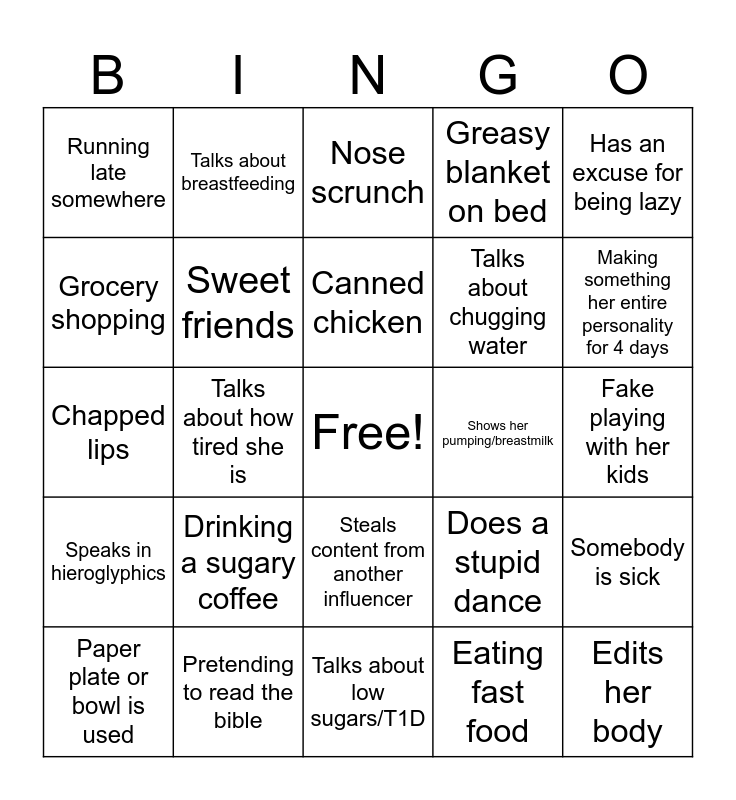 | B | I | N | G | O |
|---|---|---|---|---|
| Running late somewhere | Talks about breastfeeding | Nose scrunch | Greasy blanket on bed | Has an excuse for being lazy |
| Grocery shopping | Sweet friends | Canned chicken | Talks about chugging water | Making something her entire personality for 4 days |
| Chapped lips | Talks about how tired she is | Free! | Shows her pumping/breastmilk | Fake playing with her kids |
| Speaks in hieroglyphics | Drinking a sugary coffee | Steals content from another influencer | Does a stupid dance | Somebody is sick |
| Paper plate or bowl is used | Pretending to read the bible | Talks about low sugars/T1D | Eating fast food | Edits her body |